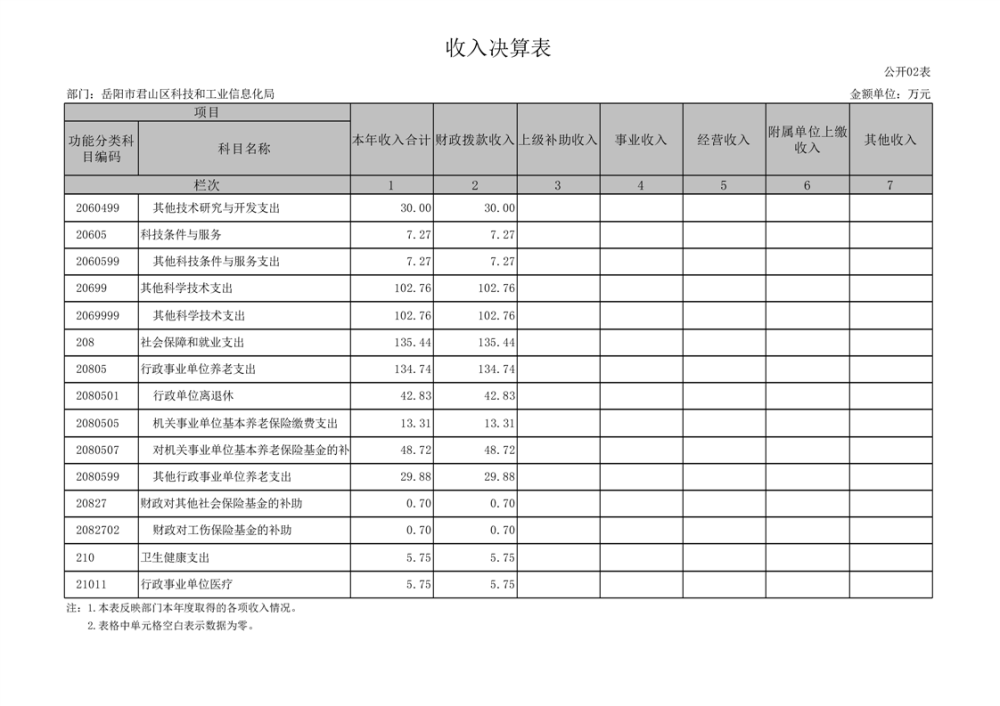 收入决算表

公开02表

部门：岳阳市君山区科技和工业信息化局

金额单位：万元

| 项目 | | 本年收入合计 | 财政拨款收入 | 上级补助收入 | 事业收入 | 经营收入 | 附属单位上缴收入 | 其他收入 |
|---|---|---|---|---|---|---|---|---|
| 功能分类科目编码 | 科目名称 | | | | | | | |
| 栏次 | | 1 | 2 | 3 | 4 | 5 | 6 | 7 |
| 2060499 | 其他技术研究与开发支出 | 30.00 | 30.00 | | | | | |
| 20605 | 科技条件与服务 | 7.27 | 7.27 | | | | | |
| 2060599 | 其他科技条件与服务支出 | 7.27 | 7.27 | | | | | |
| 20699 | 其他科学技术支出 | 102.76 | 102.76 | | | | | |
| 2069999 | 其他科学技术支出 | 102.76 | 102.76 | | | | | |
| 208 | 社会保障和就业支出 | 135.44 | 135.44 | | | | | |
| 20805 | 行政事业单位养老支出 | 134.74 | 134.74 | | | | | |
| 2080501 | 行政单位离退休 | 42.83 | 42.83 | | | | | |
| 2080505 | 机关事业单位基本养老保险缴费支出 | 13.31 | 13.31 | | | | | |
| 2080507 | 对机关事业单位基本养老保险基金的补 | 48.72 | 48.72 | | | | | |
| 2080599 | 其他行政事业单位养老支出 | 29.88 | 29.88 | | | | | |
| 20827 | 财政对其他社会保险基金的补助 | 0.70 | 0.70 | | | | | |
| 2082702 | 财政对工伤保险基金的补助 | 0.70 | 0.70 | | | | | |
| 210 | 卫生健康支出 | 5.75 | 5.75 | | | | | |
| 21011 | 行政事业单位医疗 | 5.75 | 5.75 | | | | | |

注：1.本表反映部门本年度取得的各项收入情况。
2.表格中单元格空白表示数据为零。